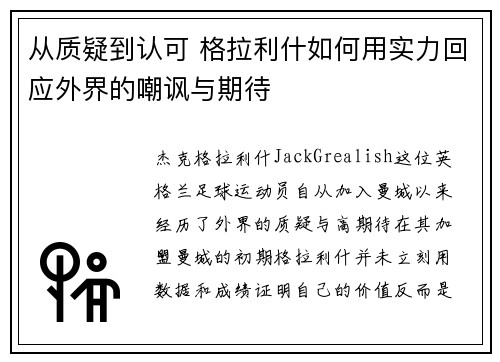 从质疑到认可 格拉利什如何用实力回应外界的嘲讽与期待

杰克格拉利什JackGrealish这位英格兰足球运动员自从加入曼城以来经历了外界的质疑与高期待在其加盟曼城的初期格拉利什并未立刻用数据和成绩证明自己的价值反而是